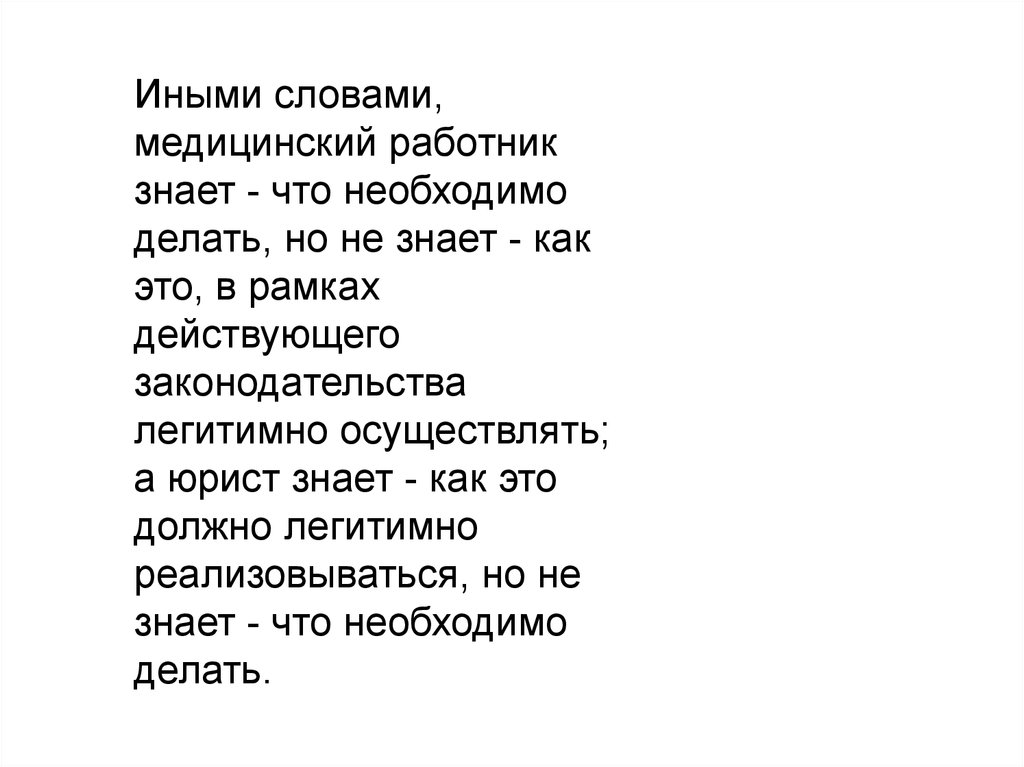 Иными словами, медицинский работник знает - что необходимо делать, но не знает - как это, в рамках действующего законодательства легитимно осуществлять; а юрист знает - как это должно легитимно реализовываться, но не знает - что необходимо делать.